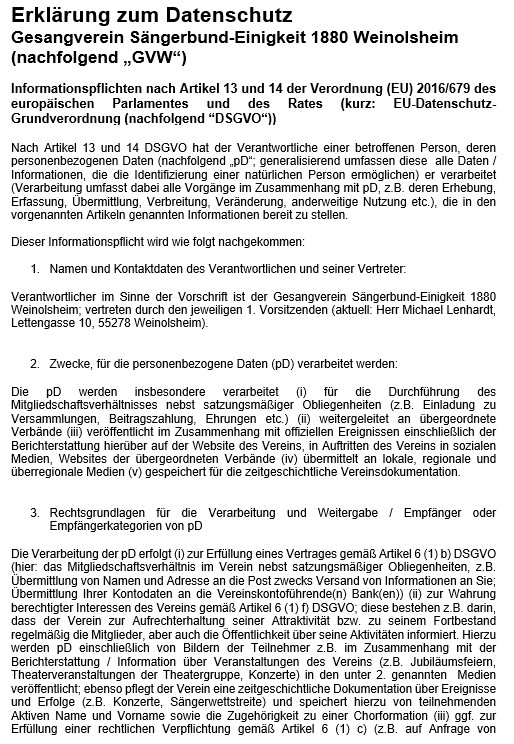 Erklärung zum Datenschutz
Gesangverein Sängerbund-Einigkeit 1880 Weinolsheim (nachfolgend „GVW“)

Informationspflichten nach Artikel 13 und 14 der Verordnung (EU) 2016/679 des europäischen Parlamentes und des Rates (kurz: EU-Datenschutz-Grundverordnung (nachfolgend “DSGVO“))

Nach Artikel 13 und 14 DSGVO hat der Verantwortliche einer betroffenen Person, deren personenbezogenen Daten (nachfolgend „pD“; generalisierend umfassen diese alle Daten / Informationen, die die Identifizierung einer natürlichen Person ermöglichen) er verarbeitet (Verarbeitung umfasst dabei alle Vorgänge im Zusammenhang mit pD, z.B. deren Erhebung, Erfassung, Übermittlung, Verbreitung, Veränderung, anderweitige Nutzung etc.), die in den vorgenannten Artikeln genannten Informationen bereit zu stellen.

Dieser Informationspflicht wird wie folgt nachgekommen:

1. Namen und Kontaktdaten des Verantwortlichen und seiner Vertreter:

Verantwortlicher im Sinne der Vorschrift ist der Gesangverein Sängerbund-Einigkeit 1880 Weinolsheim; vertreten durch den jeweiligen 1. Vorsitzenden (aktuell: Herr Michael Lenhardt, Lettengasse 10, 55278 Weinolsheim).

2. Zwecke, für die personenbezogene Daten (pD) verarbeitet werden:

Die pD werden insbesondere verarbeitet (i) für die Durchführung des Mitgliedschaftsverhältnisses nebst satzungsmäßiger Obliegenheiten (z.B. Einladung zu Versammlungen, Beitragszahlung, Ehrungen etc.) (ii) weitergeleitet an übergeordnete Verbände (iii) veröffentlicht im Zusammenhang mit offiziellen Ereignissen einschließlich der Berichterstattung hierüber auf der Website des Vereins, in Auftritten des Vereins in sozialen Medien, Websites der übergeordneten Verbände (iv) übermittelt an lokale, regionale und überregionale Medien (v) gespeichert für die zeitgeschichtliche Vereinsdokumentation.

3. Rechtsgrundlagen für die Verarbeitung und Weitergabe / Empfänger oder Empfängerkategorien von pD

Die Verarbeitung der pD erfolgt (i) zur Erfüllung eines Vertrages gemäß Artikel 6 (1) b) DSGVO (hier: das Mitgliedschaftsverhältnis im Verein nebst satzungsmäßiger Obliegenheiten, z.B. Übermittlung von Namen und Adresse an die Post zwecks Versand von Informationen an Sie; Übermittlung Ihrer Kontodaten an die Vereinskontoführende(n) Bank(en)) (ii) zur Wahrung berechtigter Interessen des Vereins gemäß Artikel 6 (1) f) DSGVO; diese bestehen z.B. darin, dass der Verein zur Aufrechterhaltung seiner Attraktivität bzw. zu seinem Fortbestand regelmäßig die Mitglieder, aber auch die Öffentlichkeit über seine Aktivitäten informiert. Hierzu werden pD einschließlich von Bildern der Teilnehmer z.B. im Zusammenhang mit der Berichterstattung / Information über Veranstaltungen des Vereins (z.B. Jubiläumsfeiern, Theaterveranstaltungen der Theatergruppe, Konzerte) in den unter 2. genannten Medien veröffentlicht; ebenso pflegt der Verein eine zeitgeschichtliche Dokumentation über Ereignisse und Erfolge (z.B. Konzerte, Sängerwettstreite) und speichert hierzu von teilnehmenden Aktiven Name und Vorname sowie die Zugehörigkeit zu einer Chorformation (iii) ggf. zur Erfüllung einer rechtlichen Verpflichtung gemäß Artikel 6 (1) c) (z.B. auf Anfrage von